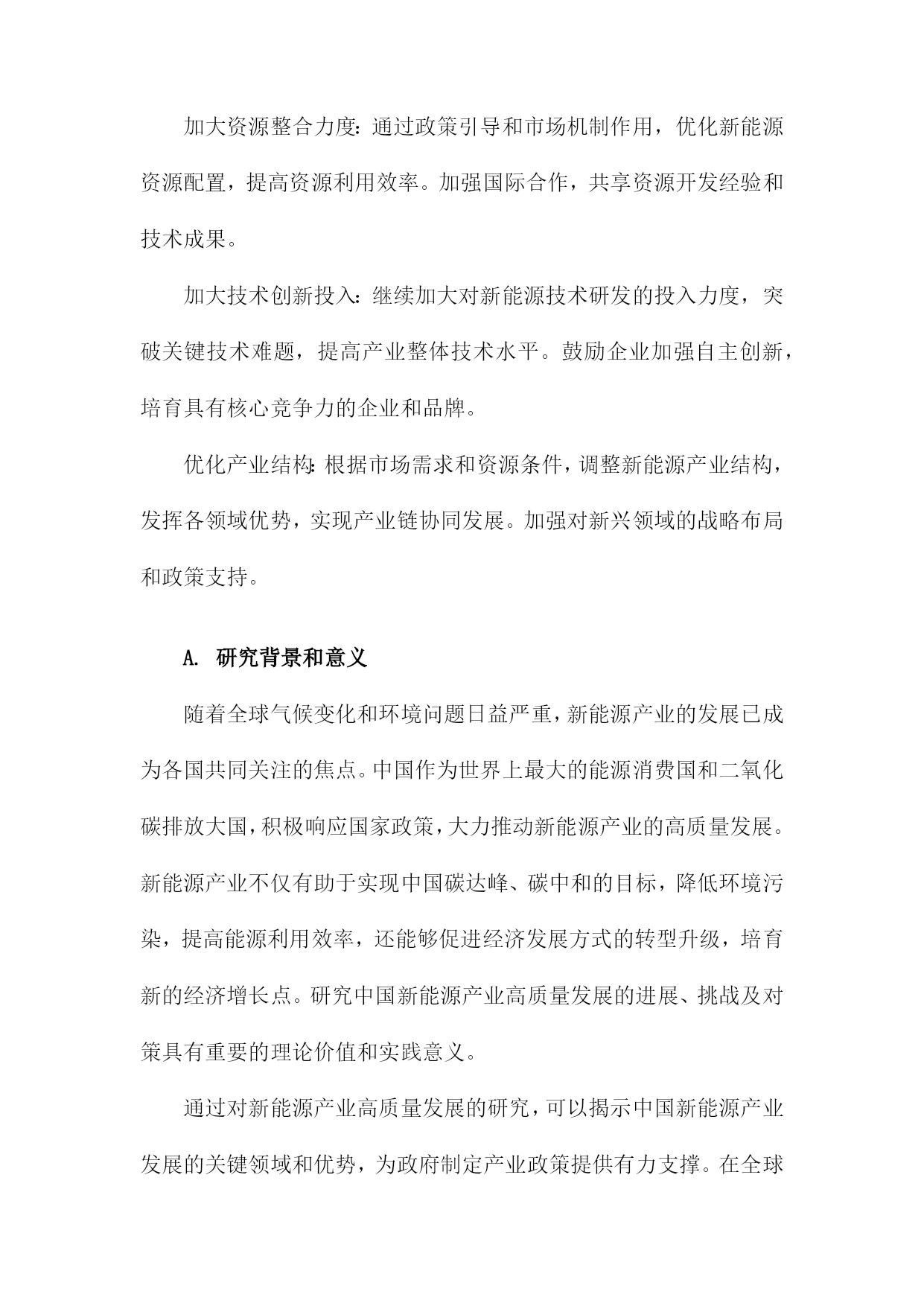 加大资源整合力度：通过政策引导和市场机制作用，优化新能源资源配置，提高资源利用效率。加强国际合作，共享资源开发经验和技术成果。

加大技术创新投入：继续加大对新能源技术研发的投入力度，突破关键技术难题，提高产业整体技术水平。鼓励企业加强自主创新，培育具有核心竞争力的企业和品牌。

优化产业结构：根据市场需求和资源条件，调整新能源产业结构，发挥各领域优势，实现产业链协同发展。加强对新兴领域的战略布局和政策支持。

A. 研究背景和意义

随着全球气候变化和环境问题日益严重，新能源产业的发展已成为各国共同关注的焦点。中国作为世界上最大的能源消费国和二氧化碳排放大国，积极响应国家政策，大力推动新能源产业的高质量发展。新能源产业不仅有助于实现中国碳达峰、碳中和的目标，降低环境污染，提高能源利用效率，还能够促进经济发展方式的转型升级，培育新的经济增长点。研究中国新能源产业高质量发展的进展、挑战及对策具有重要的理论价值和实践意义。

通过对新能源产业高质量发展的研究，可以揭示中国新能源产业发展的关键领域和优势，为政府制定产业政策提供有力支撑。在全球